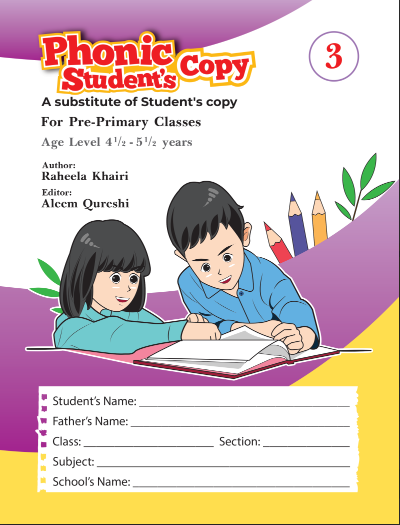 Phonic Student's Copy

3

A substitute of Student's copy

For Pre-Primary Classes

Age Level $4\frac{1}{2}$ - $5\frac{1}{2}$ years

Author:
Raheela Khairi

Editor:
Aleem Qureshi

Student's Name: ____
Father's Name: ____
Class: ____ Section: ____
Subject: ____
School's Name: ____